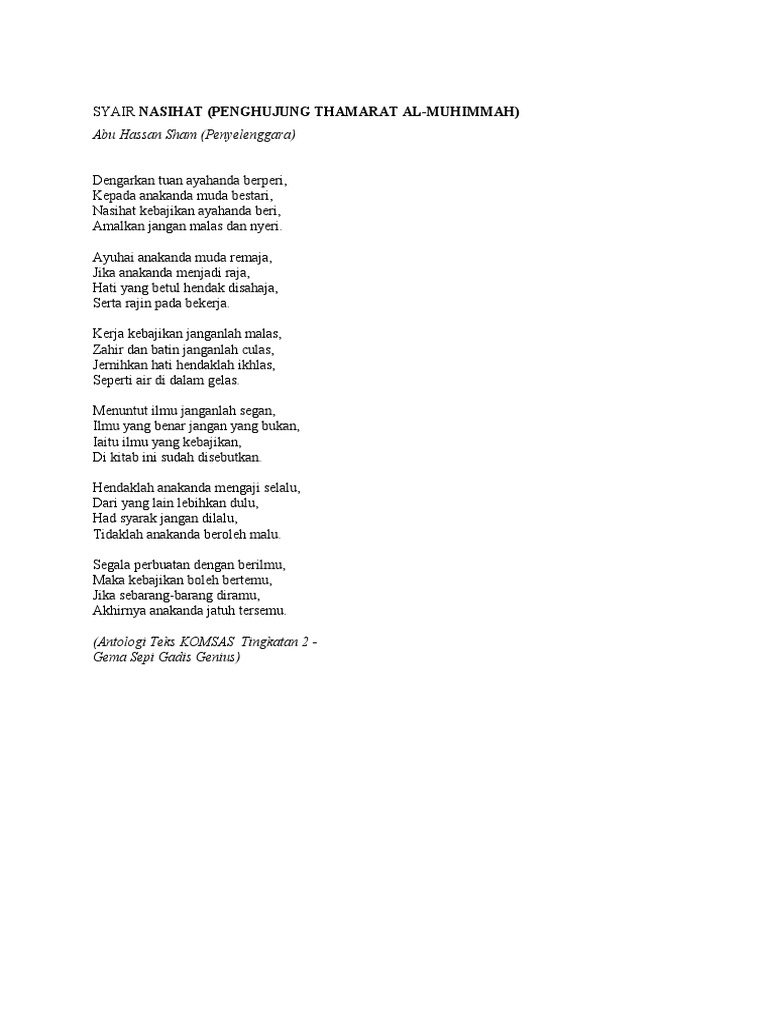 SYAIR NASIHAT (PENGHUJUNG THAMARAT AL-MUHIMMAH)

Abu Hassan Sham (Penyelenggara)

Dengarkan tuan ayahanda berperi,
Kepada anakanda muda bestari,
Nasihat kebajikan ayahanda beri,
Amalkan jangan malas dan nyeri.

Ayuhai anakanda muda remaja,
Jika anakanda menjadi raja,
Hati yang betul hendak disahaja,
Serta rajin pada bekerja.

Kerja kebajikan janganlah malas,
Zahir dan batin janganlah culas,
Jernihkan hati hendaklah ikhlas,
Seperti air di dalam gelas.

Menuntut ilmu janganlah segan,
Ilmu yang benar jangan yang bukan,
Iaitu ilmu yang kebajikan,
Di kitab ini sudah disebutkan.

Hendaklah anakanda mengaji selalu,
Dari yang lain lebihkan dulu,
Had syarak jangan dilalu,
Tidaklah anakanda beroleh malu.

Segala perbuatan dengan berilmu,
Maka kebajikan boleh bertemu,
Jika sebarang-barang diramu,
Akhirnya anakanda jatuh tersemu.

(Antologi Teks KOMSAS Tingkatan 2 - Gema Sepi Gadis Genius)